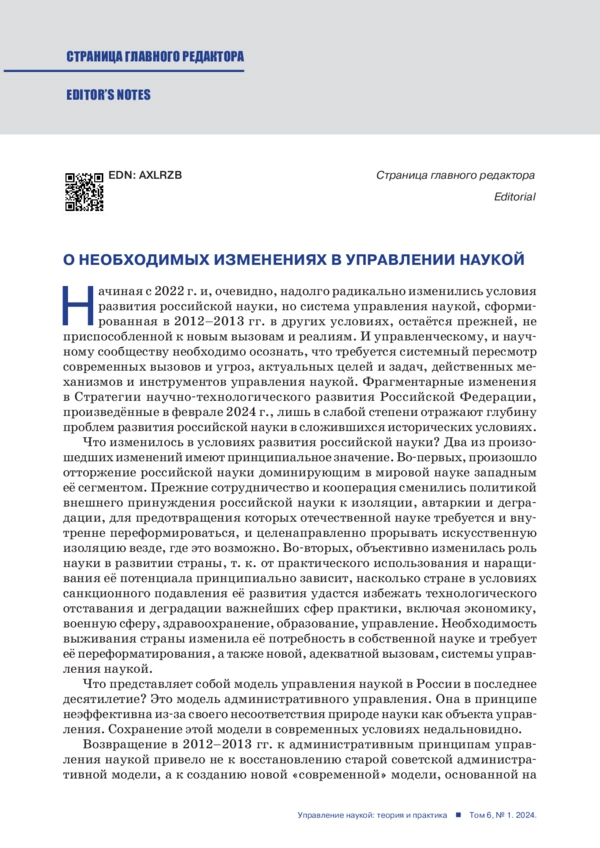 СТРАНИЦА ГЛАВНОГО РЕДАКТОРА

EDITOR'S NOTES

EDN: AXLRZB

Страница главного редактора

Editorial

О НЕОБХОДИМЫХ ИЗМЕНЕНИЯХ В УПРАВЛЕНИИ НАУКОЙ

Начиная с 2022 г. и, очевидно, надолго радикально изменились условия развития российской науки, но система управления наукой, сформированная в 2012–2013 гг. в других условиях, остаётся прежней, не приспособленной к новым вызовам и реалиям. И управленческому, и научному сообществу необходимо осознать, что требуется системный пересмотр современных вызовов и угроз, актуальных целей и задач, действенных механизмов и инструментов управления наукой. Фрагментарные изменения в Стратегии научно-технологического развития Российской Федерации, произведённые в феврале 2024 г., лишь в слабой степени отражают глубину проблем развития российской науки в сложившихся исторических условиях.

Что изменилось в условиях развития российской науки? Два из произошедших изменений имеют принципиальное значение. Во-первых, произошло отторжение российской науки доминирующим в мировой науке западным её сегментом. Прежние сотрудничество и кооперация сменились политикой внешнего принуждения российской науки к изоляции, автаркии и деградации, для предотвращения которых отечественной науке требуется и внутренне переформироваться, и целенаправленно прорывать искусственную изоляцию везде, где это возможно. Во-вторых, объективно изменилась роль науки в развитии страны, т. к. от практического использования и наращивания её потенциала принципиально зависит, насколько стране в условиях санкционного подавления её развития удастся избежать технологического отставания и деградации важнейших сфер практики, включая экономику, военную сферу, здравоохранение, образование, управление. Необходимость выживания страны изменила её потребность в собственной науке и требует её переформатирования, а также новой, адекватной вызовам, системы управления наукой.

Что представляет собой модель управления наукой в России в последнее десятилетие? Это модель административного управления. Она в принципе неэффективна из-за своего несоответствия природе науки как объекта управления. Сохранение этой модели в современных условиях недальновидно.

Возвращение в 2012–2013 гг. к административным принципам управления наукой привело не к восстановлению старой советской административной модели, а к созданию новой «современной» модели, основанной на

Управление наукой: теория и практика ■ Том 6, № 1. 2024.